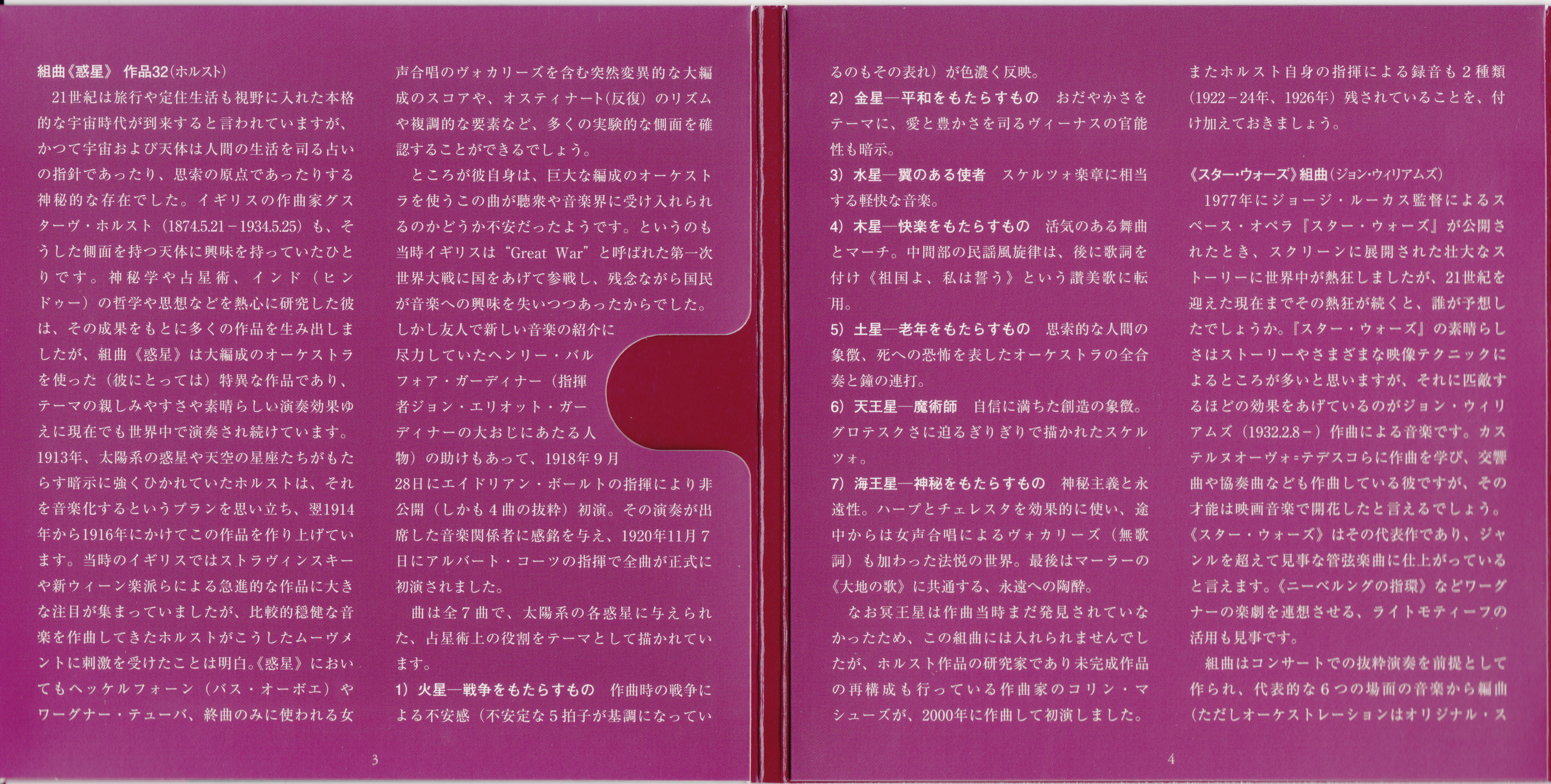 組曲《惑星》 作品32（ホルスト）

21世紀は旅行や定住生活も視野に入れた本格的な宇宙時代が到来すると言われていますが、かつて宇宙および天体は人間の生活を司る占いの指針であったり、思索の原点であったりする神秘的な存在でした。イギリスの作曲家グスターヴ・ホルスト（1874.5.21－1934.5.25）も、そうした側面を持つ天体に興味を持っていたひとりです。神秘学や占星術、インド（ヒンドゥー）の哲学や思想などを熱心に研究した彼は、その成果をもとに多くの作品を生み出しましたが、組曲《惑星》は大編成のオーケストラを使った（彼にとっては）特異な作品であり、テーマの親しみやすさや素晴らしい演奏効果ゆえに現在でも世界中で演奏され続けています。

1913年、太陽系の惑星や天空の星座たちがもたらす暗示に強くひかれていたホルストは、それを音楽化するというプランを思い立ち、翌1914年から1916年にかけてこの作品を作り上げています。当時のイギリスではストラヴィンスキーや新ウィーン楽派らによる急進的な作品に大きな注目が集まっていましたが、比較的穏健な音楽を作曲してきたホルストがこうしたムーヴメントに刺激を受けたことは明白。《惑星》においてもヘッケルフォーン（バス・オーボエ）やワーグナー・テューバ、終曲のみに使われる女声合唱のヴォカリーズを含む突然変異的な大編成のスコアや、オスティナート（反復）のリズムや複調的な要素など、多くの実験的な側面を確認することができるでしょう。

ところが彼自身は、巨大な編成のオーケストラを使うこの曲が聴衆や音楽界に受け入れられるのかどうか不安だったようです。というのも当時イギリスは“Great War”と呼ばれた第一次世界大戦に国をあげて参戦し、残念ながら国民が音楽への興味を失いつつあったからでした。しかし友人で新しい音楽の紹介に尽力していたヘンリー・バルフォア・ガーディナー（指揮者ジョン・エリオット・ガーディナーの大おじにあたる人物）の助けもあって、1918年9月28日にエイドリアン・ボールトの指揮により非公開（しかも4曲の抜粋）初演。その演奏が出席した音楽関係者に感銘を与え、1920年11月7日にアルバート・コーツの指揮で全曲が正式に初演されました。

曲は全7曲で、太陽系の各惑星に与えられた、占星術上の役割をテーマとして描かれています。

1）火星―戦争をもたらすもの 作曲時の戦争による不安感（不安定な5拍子が基調になっているのもその表れ）が色濃く反映。

2）金星―平和をもたらすもの おだやかさをテーマに、愛と豊かさを司るヴィーナスの官能性も暗示。

3）水星―翼のある使者 スケルツォ楽章に相当する軽快な音楽。

4）木星―快楽をもたらすもの 活気のある舞曲とマーチ。中間部の民謡風旋律は、後に歌詞を付け《祖国よ、私は誓う》という讃美歌に転用。

5）土星―老年をもたらすもの 思索的な人間の象徴、死への恐怖を表したオーケストラの全合奏と鐘の連打。

6）天王星―魔術師 自信に満ちた創造の象徴。グロテスクさに迫るぎりぎりで描かれたスケルツォ。

7）海王星―神秘をもたらすもの 神秘主義と永遠性。ハープとチェレスタを効果的に使い、途中からは女声合唱によるヴォカリーズ（無歌詞）も加わった法悦の世界。最後はマーラーの《大地の歌》に共通する、永遠への陶酔。

なお冥王星は作曲当時まだ発見されていなかったため、この組曲には入れられませんでしたが、ホルスト作品の研究家であり未完成作品の再構成も行っている作曲家のコリン・マシューズが、2000年に作曲して初演しました。またホルスト自身の指揮による録音も2種類（1922－24年、1926年）残されていることを、付け加えておきましょう。

《スター・ウォーズ》組曲（ジョン・ウィリアムズ）

1977年にジョージ・ルーカス監督によるスペース・オペラ『スター・ウォーズ』が公開されたとき、スクリーンに展開された壮大なストーリーに世界中が熱狂しましたが、21世紀を迎えた現在までその熱狂が続くと、誰が予想したでしょうか。『スター・ウォーズ』の素晴らしさはストーリーやさまざまな映像テクニックによるところが多いと思いますが、それに匹敵するほどの効果をあげているのがジョン・ウィリアムズ（1932.2.8－）作曲による音楽です。カステルヌオーヴォ=テデスコらに作曲を学び、交響曲や協奏曲なども作曲している彼ですが、その才能は映画音楽で開花したと言えるでしょう。《スター・ウォーズ》はその代表作であり、ジャンルを超えて見事な管弦楽曲に仕上がっていると言えます。《ニーベルングの指環》などワーグナーの楽劇を連想させる、ライトモティーフの活用も見事です。

組曲はコンサートでの抜粋演奏を前提として作られ、代表的な6つの場面の音楽から編曲（ただしオーケストレーションはオリジナル・ス

3

4